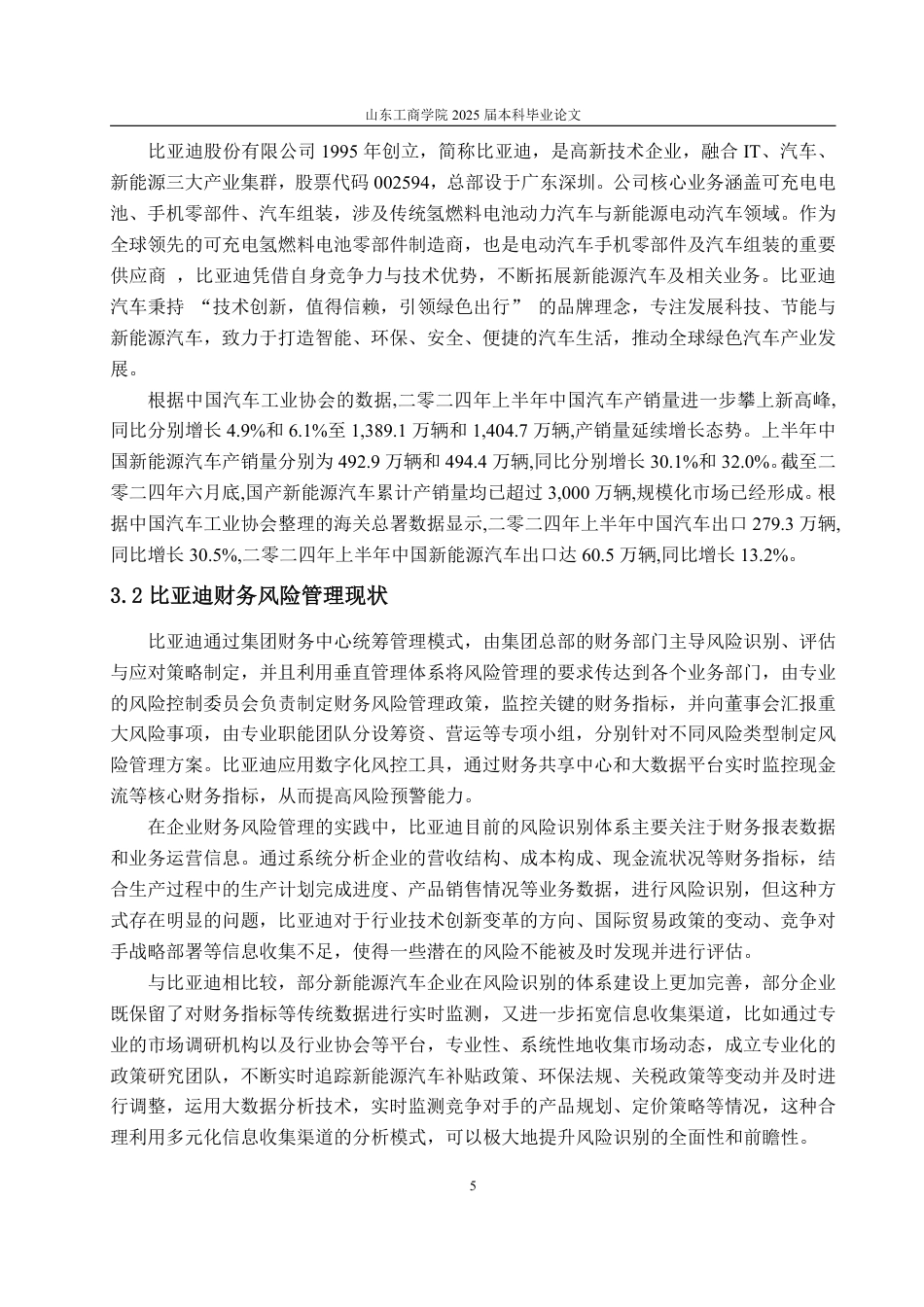 山东工商学院 2025 届本科毕业论文

比亚迪股份有限公司 1995 年创立，简称比亚迪，是高新技术企业，融合 IT、汽车、新能源三大产业集群，股票代码 002594，总部设于广东深圳。公司核心业务涵盖可充电电池、手机零部件、汽车组装，涉及传统氢燃料电池动力汽车与新能源电动汽车领域。作为全球领先的可充电氢燃料电池零部件制造商，也是电动汽车手机零部件及汽车组装的重要供应商 ，比亚迪凭借自身竞争力与技术优势，不断拓展新能源汽车及相关业务。比亚迪汽车秉持 “技术创新，值得信赖，引领绿色出行” 的品牌理念，专注发展科技、节能与新能源汽车，致力于打造智能、环保、安全、便捷的汽车生活，推动全球绿色汽车产业发展。

根据中国汽车工业协会的数据,二零二四年上半年中国汽车产销量进一步攀上新高峰,同比分别增长 4.9%和 6.1%至 1,389.1 万辆和 1,404.7 万辆,产销量延续增长态势。上半年中国新能源汽车产销量分别为 492.9 万辆和 494.4 万辆,同比分别增长 30.1%和 32.0%。截至二零二四年六月底,国产新能源汽车累计产销量均已超过 3,000 万辆,规模化市场已经形成。根据中国汽车工业协会整理的海关总署数据显示,二零二四年上半年中国汽车出口 279.3 万辆,同比增长 30.5%,二零二四年上半年中国新能源汽车出口达 60.5 万辆,同比增长 13.2%。

3.2 比亚迪财务风险管理现状

比亚迪通过集团财务中心统筹管理模式，由集团总部的财务部门主导风险识别、评估与应对策略制定，并且利用垂直管理体系将风险管理的要求传达到各个业务部门，由专业的风险控制委员会负责制定财务风险管理政策，监控关键的财务指标，并向董事会汇报重大风险事项，由专业职能团队分设筹资、营运等专项小组，分别针对不同风险类型制定风险管理方案。比亚迪应用数字化风控工具，通过财务共享中心和大数据平台实时监控现金流等核心财务指标，从而提高风险预警能力。

在企业财务风险管理的实践中，比亚迪目前的风险识别体系主要关注于财务报表数据和业务运营信息。通过系统分析企业的营收结构、成本构成、现金流状况等财务指标，结合生产过程中的生产计划完成进度、产品销售情况等业务数据，进行风险识别，但这种方式存在明显的问题，比亚迪对于行业技术创新变革的方向、国际贸易政策的变动、竞争对手战略部署等信息收集不足，使得一些潜在的风险不能被及时发现并进行评估。

与比亚迪相比较，部分新能源汽车企业在风险识别的体系建设上更加完善，部分企业既保留了对财务指标等传统数据进行实时监测，又进一步拓宽信息收集渠道，比如通过专业的市场调研机构以及行业协会等平台，专业性、系统性地收集市场动态，成立专业化的政策研究团队，不断实时追踪新能源汽车补贴政策、环保法规、关税政策等变动并及时进行调整，运用大数据分析技术，实时监测竞争对手的产品规划、定价策略等情况，这种合理利用多元化信息收集渠道的分析模式，可以极大地提升风险识别的全面性和前瞻性。

5